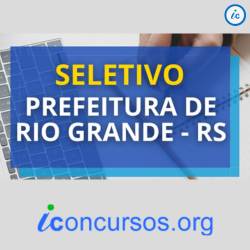 ic

SELETIVO
PREFEITURA DE RIO GRANDE - RS

iconcursos.org